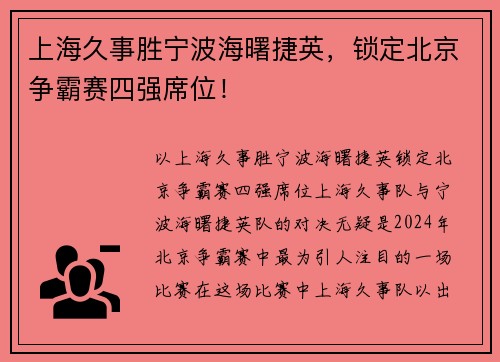 上海久事胜宁波海曙捷英，锁定北京争霸赛四强席位！

以上海久事胜宁波海曙捷英锁定北京争霸赛四强席位上海久事队与宁波海曙捷英队的对决无疑是2024年北京争霸赛中最为引人注目的一场比赛在这场比赛中上海久事队以出